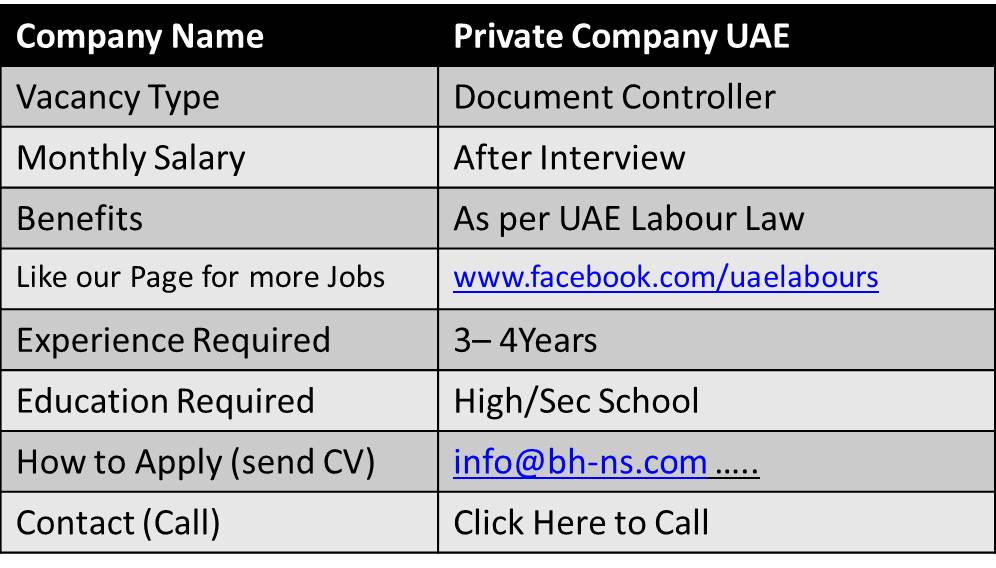 | Company Name | Private Company UAE |
|---|---|
| Vacancy Type | Document Controller |
| Monthly Salary | After Interview |
| Benefits | As per UAE Labour Law |
| Like our Page for more Jobs | www.facebook.com/uaelabours |
| Experience Required | 3– 4Years |
| Education Required | High/Sec School |
| How to Apply (send CV) | info@bh-ns.com ….. |
| Contact (Call) | Click Here to Call |